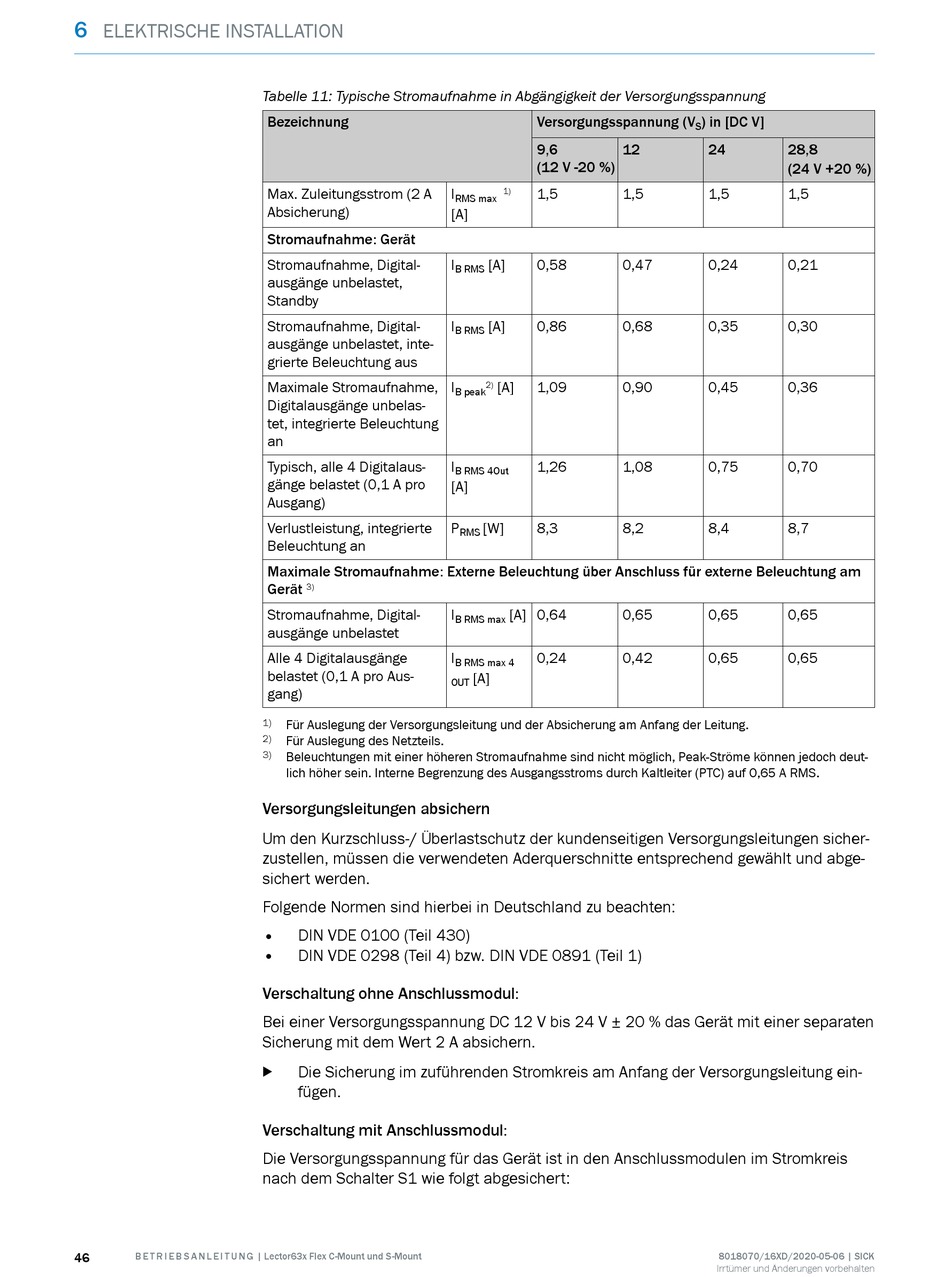 6 ELEKTRISCHE INSTALLATION

Tabelle 11: Typische Stromaufnahme in Abgängigkeit der Versorgungsspannung

| Bezeichnung | | Versorgungsspannung ($V_S$) in [DC V] | | | |
|---|---|---|---|---|---|
| | | 9,6 (12 V -20 %) | 12 | 24 | 28,8 (24 V +20 %) |
| Max. Zuleitungsstrom (2 A Absicherung) | $I_{RMS\ max}$ $^{1)}$ [A] | 1,5 | 1,5 | 1,5 | 1,5 |
| Stromaufnahme: Gerät | | | | | |
| Stromaufnahme, Digitalausgänge unbelastet, Standby | $I_{B\ RMS}$ [A] | 0,58 | 0,47 | 0,24 | 0,21 |
| Stromaufnahme, Digitalausgänge unbelastet, integrierte Beleuchtung aus | $I_{B\ RMS}$ [A] | 0,86 | 0,68 | 0,35 | 0,30 |
| Maximale Stromaufnahme, Digitalausgänge unbelastet, integrierte Beleuchtung an | $I_{B\ peak}$$^{2)}$ [A] | 1,09 | 0,90 | 0,45 | 0,36 |
| Typisch, alle 4 Digitalausgänge belastet (0,1 A pro Ausgang) | $I_{B\ RMS\ 4Out}$ [A] | 1,26 | 1,08 | 0,75 | 0,70 |
| Verlustleistung, integrierte Beleuchtung an | $P_{RMS}$ [W] | 8,3 | 8,2 | 8,4 | 8,7 |
| Maximale Stromaufnahme: Externe Beleuchtung über Anschluss für externe Beleuchtung am Gerät $^{3)}$ | | | | | |
| Stromaufnahme, Digitalausgänge unbelastet | $I_{B\ RMS\ max}$ [A] | 0,64 | 0,65 | 0,65 | 0,65 |
| Alle 4 Digitalausgänge belastet (0,1 A pro Ausgang) | $I_{B\ RMS\ max\ 4\ OUT}$ [A] | 0,24 | 0,42 | 0,65 | 0,65 |

1) Für Auslegung der Versorgungsleitung und der Absicherung am Anfang der Leitung.
2) Für Auslegung des Netzteils.
3) Beleuchtungen mit einer höheren Stromaufnahme sind nicht möglich, Peak-Ströme können jedoch deutlich höher sein. Interne Begrenzung des Ausgangsstroms durch Kaltleiter (PTC) auf 0,65 A RMS.

Versorgungsleitungen absichern

Um den Kurzschluss-/ Überlastschutz der kundenseitigen Versorgungsleitungen sicherzustellen, müssen die verwendeten Aderquerschnitte entsprechend gewählt und abgesichert werden.

Folgende Normen sind hierbei in Deutschland zu beachten:

• DIN VDE 0100 (Teil 430)
• DIN VDE 0298 (Teil 4) bzw. DIN VDE 0891 (Teil 1)

Verschaltung ohne Anschlussmodul:

Bei einer Versorgungsspannung DC 12 V bis 24 V ± 20 % das Gerät mit einer separaten Sicherung mit dem Wert 2 A absichern.

▶ Die Sicherung im zuführenden Stromkreis am Anfang der Versorgungsleitung einfügen.

Verschaltung mit Anschlussmodul:

Die Versorgungsspannung für das Gerät ist in den Anschlussmodulen im Stromkreis nach dem Schalter S1 wie folgt abgesichert:

46 BETRIEBSANLEITUNG | Lector63x Flex C-Mount und S-Mount 8018070/16XD/2020-05-06 | SICK
Irrtümer und Änderungen vorbehalten